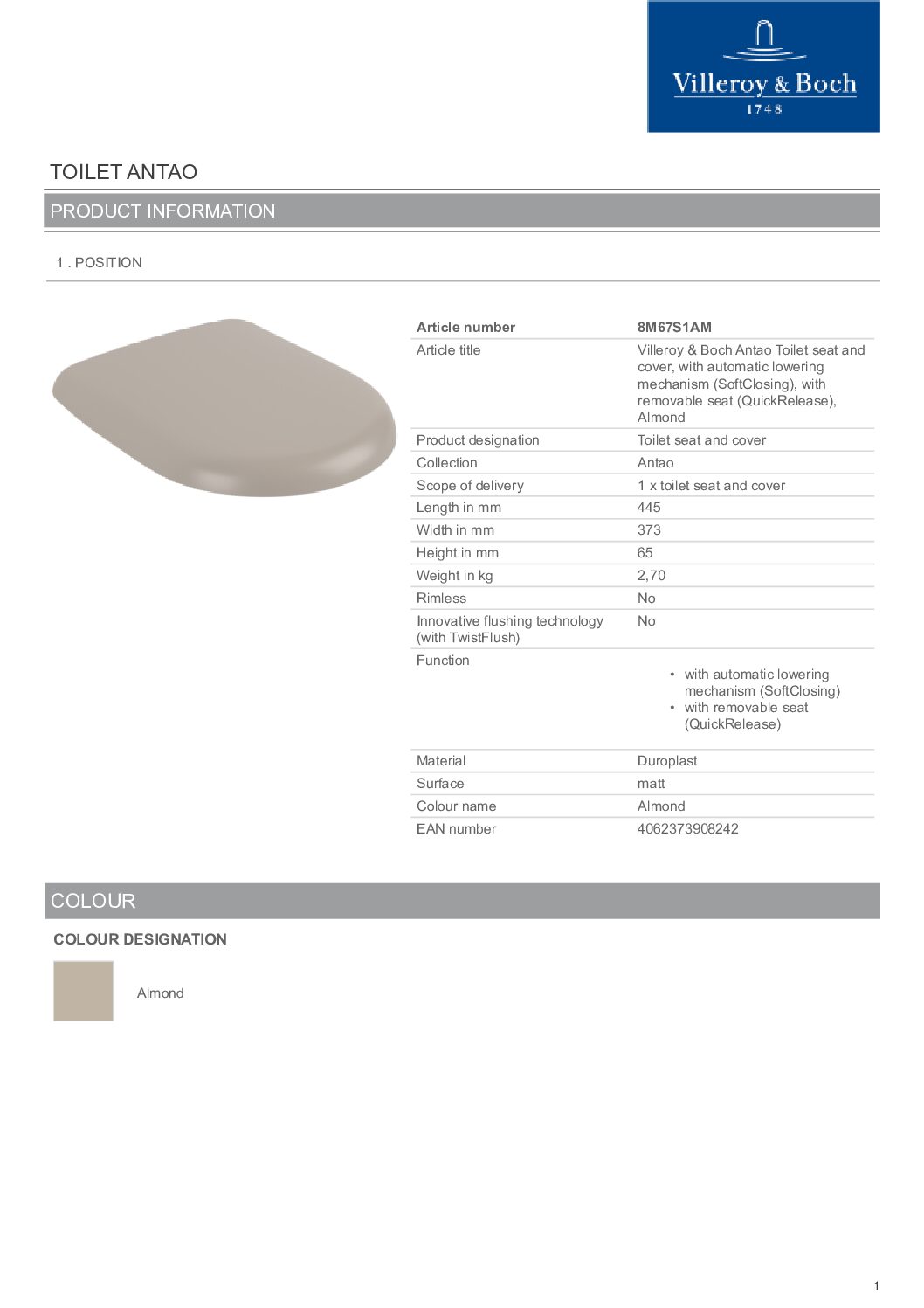 Villeroy & Boch
1748

TOILET ANTAO

PRODUCT INFORMATION

1 . POSITION

| Article number | 8M67S1AM |
|---|---|
| Article title | Villeroy & Boch Antao Toilet seat and cover, with automatic lowering mechanism (SoftClosing), with removable seat (QuickRelease), Almond |
| Product designation | Toilet seat and cover |
| Collection | Antao |
| Scope of delivery | 1 x toilet seat and cover |
| Length in mm | 445 |
| Width in mm | 373 |
| Height in mm | 65 |
| Weight in kg | 2,70 |
| Rimless | No |
| Innovative flushing technology (with TwistFlush) | No |
| Function | • with automatic lowering mechanism (SoftClosing) • with removable seat (QuickRelease) |
| Material | Duroplast |
| Surface | matt |
| Colour name | Almond |
| EAN number | 4062373908242 |

COLOUR

COLOUR DESIGNATION

Almond

1